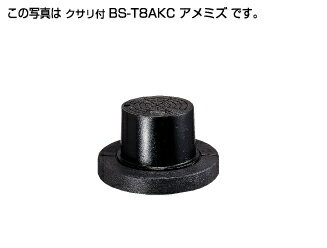 この写真は クサリ付 BS-T8AKC アメミズ です。